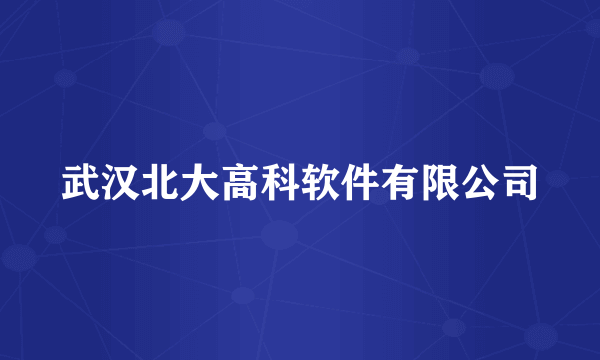 武汉北大高科软件有限公司